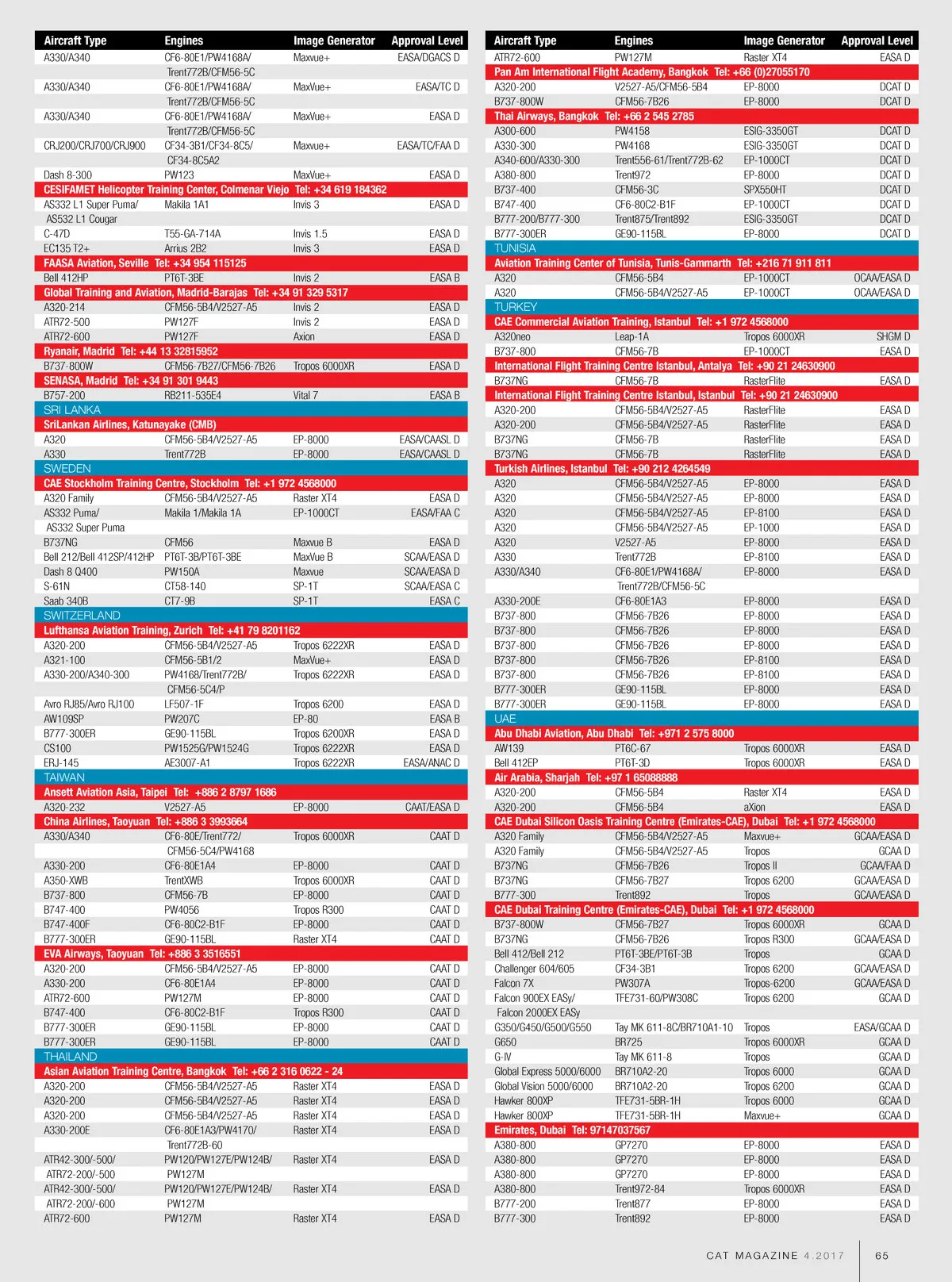 | Aircraft Type | Engines | Image Generator | Approval Level |
|---|---|---|---|
| A330/A340 | CF6-80E1/PW4168A/ Trent772B/CFM56-5C | Maxvue+ | EASA/DGACS D |
| A330/A340 | CF6-80E1/PW4168A/ Trent772B/CFM56-5C | MaxVue+ | EASA/TC D |
| A330/A340 | CF6-80E1/PW4168A/ Trent772B/CFM56-5C | MaxVue+ | EASA D |
| CRJ200/CRJ700/CRJ900 | CF34-3B1/CF34-8C5/ CF34-8C5A2 | Maxvue+ | EASA/TC/FAA D |
| Dash 8-300 | PW123 | MaxVue+ | EASA D |
| CESIFAMET Helicopter Training Center, Colmenar Viejo Tel: +34 619 184362 | | | |
| AS332 L1 Super Puma/ AS532 L1 Cougar | Makila 1A1 | Invis 3 | EASA D |
| C-47D | T55-GA-714A | Invis 1.5 | EASA D |
| EC135 T2+ | Arrius 2B2 | Invis 3 | EASA D |
| FAASA Aviation, Seville Tel: +34 954 115125 | | | |
| Bell 412HP | PT6T-3BE | Invis 2 | EASA B |
| Global Training and Aviation, Madrid-Barajas Tel: +34 91 329 5317 | | | |
| A320-214 | CFM56-5B4/V2527-A5 | Invis 2 | EASA D |
| ATR72-500 | PW127F | Invis 2 | EASA D |
| ATR72-600 | PW127F | Axion | EASA D |
| Ryanair, Madrid Tel: +44 13 32815952 | | | |
| B737-800W | CFM56-7B27/CFM56-7B26 | Tropos 6000XR | EASA D |
| SENASA, Madrid Tel: +34 91 301 9443 | | | |
| B757-200 | RB211-535E4 | Vital 7 | EASA B |
| SRI LANKA | | | |
| SriLankan Airlines, Katunayake (CMB) | | | |
| A320 | CFM56-5B4/V2527-A5 | EP-8000 | EASA/CAASL D |
| A330 | Trent772B | EP-8000 | EASA/CAASL D |
| SWEDEN | | | |
| CAE Stockholm Training Centre, Stockholm Tel: +1 972 4568000 | | | |
| A320 Family | CFM56-5B4/V2527-A5 | Raster XT4 | EASA D |
| AS332 Puma/ AS332 Super Puma | Makila 1/Makila 1A | EP-1000CT | EASA/FAA C |
| B737NG | CFM56 | Maxvue B | EASA D |
| Bell 212/Bell 412SP/412HP | PT6T-3B/PT6T-3BE | MaxVue B | SCAA/EASA D |
| Dash 8 Q400 | PW150A | Maxvue | SCAA/EASA D |
| S-61N | CT58-140 | SP-1T | SCAA/EASA C |
| Saab 340B | CT7-9B | SP-1T | EASA C |
| SWITZERLAND | | | |
| Lufthansa Aviation Training, Zurich Tel: +41 79 8201162 | | | |
| A320-200 | CFM56-5B4/V2527-A5 | Tropos 6222XR | EASA D |
| A321-100 | CFM56-5B1/2 | MaxVue+ | EASA D |
| A330-200/A340-300 | PW4168/Trent772B/ CFM56-5C4/P | Tropos 6222XR | EASA D |
| Avro RJ85/Avro RJ100 | LF507-1F | Tropos 6200 | EASA D |
| AW109SP | PW207C | EP-80 | EASA B |
| B777-300ER | GE90-115BL | Tropos 6200XR | EASA D |
| CS100 | PW1525G/PW1524G | Tropos 6222XR | EASA D |
| ERJ-145 | AE3007-A1 | Tropos 6222XR | EASA/ANAC D |
| TAIWAN | | | |
| Ansett Aviation Asia, Taipei Tel: +886 2 8797 1686 | | | |
| A320-232 | V2527-A5 | EP-8000 | CAAT/EASA D |
| China Airlines, Taoyuan Tel: +886 3 3993664 | | | |
| A330/A340 | CF6-80E/Trent772/ CFM56-5C4/PW4168 | Tropos 6000XR | CAAT D |
| A330-200 | CF6-80E1A4 | EP-8000 | CAAT D |
| A350-XWB | TrentXWB | Tropos 6000XR | CAAT D |
| B737-800 | CFM56-7B | EP-8000 | CAAT D |
| B747-400 | PW4056 | Tropos R300 | CAAT D |
| B747-400F | CF6-80C2-B1F | EP-8000 | CAAT D |
| B777-300ER | GE90-115BL | Raster XT4 | CAAT D |
| EVA Airways, Taoyuan Tel: +886 3 3516551 | | | |
| A320-200 | CFM56-5B4/V2527-A5 | EP-8000 | CAAT D |
| A330-200 | CF6-80E1A4 | EP-8000 | CAAT D |
| ATR72-600 | PW127M | EP-8000 | CAAT D |
| B747-400 | CF6-80C2-B1F | Tropos R300 | CAAT D |
| B777-300ER | GE90-115BL | EP-8000 | CAAT D |
| B777-300ER | GE90-115BL | EP-8000 | CAAT D |
| THAILAND | | | |
| Asian Aviation Training Centre, Bangkok Tel: +66 2 316 0622 - 24 | | | |
| A320-200 | CFM56-5B4/V2527-A5 | Raster XT4 | EASA D |
| A320-200 | CFM56-5B4/V2527-A5 | Raster XT4 | EASA D |
| A320-200 | CFM56-5B4/V2527-A5 | Raster XT4 | EASA D |
| A330-200E | CF6-80E1A3/PW4170/ Trent772B-60 | Raster XT4 | EASA D |
| ATR42-300/-500/ ATR72-200/-500 | PW120/PW127E/PW124B/ PW127M | Raster XT4 | EASA D |
| ATR42-300/-500/ ATR72-200/-600 | PW120/PW127E/PW124B/ PW127M | Raster XT4 | EASA D |
| ATR72-600 | PW127M | Raster XT4 | EASA D |

| Aircraft Type | Engines | Image Generator | Approval Level |
|---|---|---|---|
| ATR72-600 | PW127M | Raster XT4 | EASA D |
| Pan Am International Flight Academy, Bangkok Tel: +66 (0)27055170 | | | |
| A320-200 | V2527-A5/CFM56-5B4 | EP-8000 | DCAT D |
| B737-800W | CFM56-7B26 | EP-8000 | DCAT D |
| Thai Airways, Bangkok Tel: +66 2 545 2785 | | | |
| A300-600 | PW4158 | ESIG-3350GT | DCAT D |
| A330-300 | PW4168 | ESIG-3350GT | DCAT D |
| A340-600/A330-300 | Trent556-61/Trent772B-62 | EP-1000CT | DCAT D |
| A380-800 | Trent972 | EP-8000 | DCAT D |
| B737-400 | CFM56-3C | SPX550HT | DCAT D |
| B747-400 | CF6-80C2-B1F | EP-1000CT | DCAT D |
| B777-200/B777-300 | Trent875/Trent892 | ESIG-3350GT | DCAT D |
| B777-300ER | GE90-115BL | EP-8000 | DCAT D |
| TUNISIA | | | |
| Aviation Training Center of Tunisia, Tunis-Gammarth Tel: +216 71 911 811 | | | |
| A320 | CFM56-5B4 | EP-1000CT | OCAA/EASA D |
| A320 | CFM56-5B4/V2527-A5 | EP-1000CT | OCAA/EASA D |
| TURKEY | | | |
| CAE Commercial Aviation Training, Istanbul Tel: +1 972 4568000 | | | |
| A320neo | Leap-1A | Tropos 6000XR | SHGM D |
| B737-800 | CFM56-7B | EP-1000CT | EASA D |
| International Flight Training Centre Istanbul, Antalya Tel: +90 21 24630900 | | | |
| B737NG | CFM56-7B | RasterFlite | EASA D |
| International Flight Training Centre Istanbul, Istanbul Tel: +90 21 24630900 | | | |
| A320-200 | CFM56-5B4/V2527-A5 | RasterFlite | EASA D |
| A320-200 | CFM56-5B4/V2527-A5 | RasterFlite | EASA D |
| B737NG | CFM56-7B | RasterFlite | EASA D |
| B737NG | CFM56-7B | RasterFlite | EASA D |
| Turkish Airlines, Istanbul Tel: +90 212 4264549 | | | |
| A320 | CFM56-5B4/V2527-A5 | EP-8000 | EASA D |
| A320 | CFM56-5B4/V2527-A5 | EP-8000 | EASA D |
| A320 | CFM56-5B4/V2527-A5 | EP-8100 | EASA D |
| A320 | CFM56-5B4/V2527-A5 | EP-1000 | EASA D |
| A320 | V2527-A5 | EP-8000 | EASA D |
| A330 | Trent772B | EP-8100 | EASA D |
| A330/A340 | CF6-80E1/PW4168A/ Trent772B/CFM56-5C | EP-8000 | EASA D |
| A330-200E | CF6-80E1A3 | EP-8000 | EASA D |
| B737-800 | CFM56-7B26 | EP-8000 | EASA D |
| B737-800 | CFM56-7B26 | EP-8000 | EASA D |
| B737-800 | CFM56-7B26 | EP-8000 | EASA D |
| B737-800 | CFM56-7B26 | EP-8100 | EASA D |
| B737-800 | CFM56-7B26 | EP-8100 | EASA D |
| B777-300ER | GE90-115BL | EP-8000 | EASA D |
| B777-300ER | GE90-115BL | EP-8000 | EASA D |
| UAE | | | |
| Abu Dhabi Aviation, Abu Dhabi Tel: +971 2 575 8000 | | | |
| AW139 | PT6C-67 | Tropos 6000XR | EASA D |
| Bell 412EP | PT6T-3D | Tropos 6000XR | EASA D |
| Air Arabia, Sharjah Tel: +97 1 65088888 | | | |
| A320-200 | CFM56-5B4 | Raster XT4 | EASA D |
| A320-200 | CFM56-5B4 | aXion | EASA D |
| CAE Dubai Silicon Oasis Training Centre (Emirates-CAE), Dubai Tel: +1 972 4568000 | | | |
| A320 Family | CFM56-5B4/V2527-A5 | Maxvue+ | GCAA/EASA D |
| A320 Family | CFM56-5B4/V2527-A5 | Tropos | GCAA D |
| B737NG | CFM56-7B26 | Tropos II | GCAA/FAA D |
| B737NG | CFM56-7B27 | Tropos 6200 | GCAA/EASA D |
| B777-300 | Trent892 | Tropos | GCAA/EASA D |
| CAE Dubai Training Centre (Emirates-CAE), Dubai Tel: +1 972 4568000 | | | |
| B737-800W | CFM56-7B27 | Tropos 6000XR | GCAA D |
| B737NG | CFM56-7B26 | Tropos R300 | GCAA/EASA D |
| Bell 412/Bell 212 | PT6T-3BE/PT6T-3B | Tropos | GCAA D |
| Challenger 604/605 | CF34-3B1 | Tropos 6200 | GCAA/EASA D |
| Falcon 7X | PW307A | Tropos-6200 | GCAA/EASA D |
| Falcon 900EX EASy/ Falcon 2000EX EASy | TFE731-60/PW308C | Tropos 6200 | GCAA D |
| G350/G450/G500/G550 | Tay MK 611-8C/BR710A1-10 | Tropos | EASA/GCAA D |
| G650 | BR725 | Tropos 6000XR | GCAA D |
| G-IV | Tay MK 611-8 | Tropos | GCAA D |
| Global Express 5000/6000 | BR710A2-20 | Tropos 6000 | GCAA D |
| Global Vision 5000/6000 | BR710A2-20 | Tropos 6200 | GCAA D |
| Hawker 800XP | TFE731-5BR-1H | Tropos 6000 | GCAA D |
| Hawker 800XP | TFE731-5BR-1H | Maxvue+ | GCAA D |
| Emirates, Dubai Tel: 97147037567 | | | |
| A380-800 | GP7270 | EP-8000 | EASA D |
| A380-800 | GP7270 | EP-8000 | EASA D |
| A380-800 | GP7270 | EP-8000 | EASA D |
| A380-800 | Trent972-84 | Tropos 6000XR | EASA D |
| B777-200 | Trent877 | EP-8000 | EASA D |
| B777-300 | Trent892 | EP-8000 | EASA D |

CAT MAGAZINE 4.2017 65